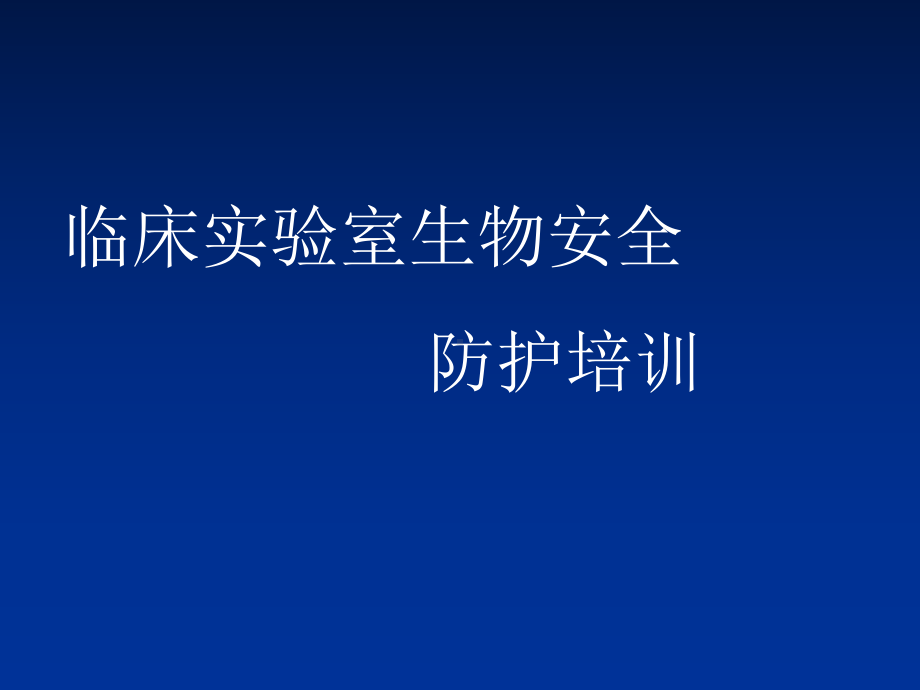 临床实验室生物安全

防护培训